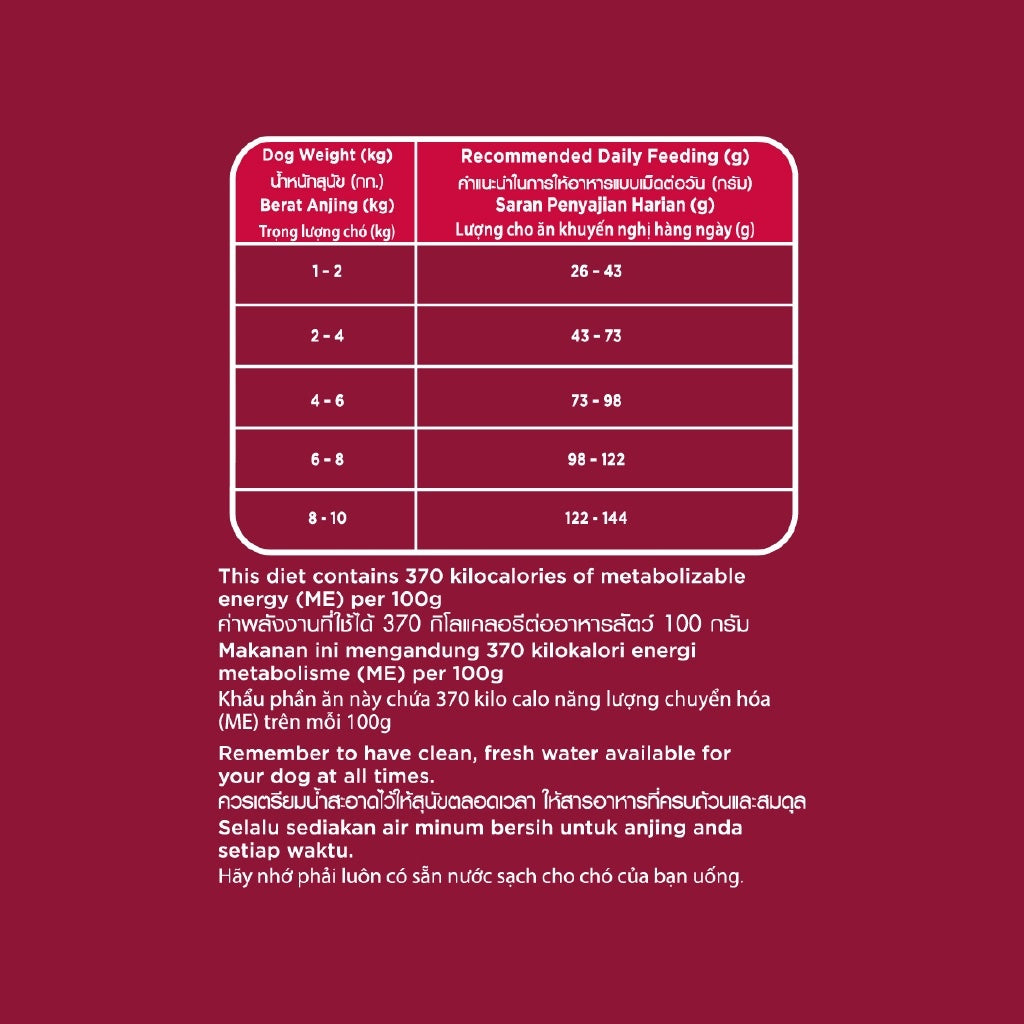 | Dog Weight (kg) น้ำหนักสุนัข (กก.) Berat Anjing (kg) Trọng lượng chó (kg) | Recommended Daily Feeding (g) คำแนะนำในการให้อาหารแบบเม็ดต่อวัน (กรัม) Saran Penyajian Harian (g) Lượng cho ăn khuyến nghị hàng ngày (g) |
|---|---|
| 1 - 2 | 26 - 43 |
| 2 - 4 | 43 - 73 |
| 4 - 6 | 73 - 98 |
| 6 - 8 | 98 - 122 |
| 8 - 10 | 122 - 144 |

This diet contains 370 kilocalories of metabolizable energy (ME) per 100g
ค่าพลังงานที่ใช้ได้ 370 กิโลแคลอรีต่ออาหารสัตว์ 100 กรัม
Makanan ini mengandung 370 kilokalori energi metabolisme (ME) per 100g
Khẩu phần ăn này chứa 370 kilo calo năng lượng chuyển hóa (ME) trên mỗi 100g

Remember to have clean, fresh water available for your dog at all times.
ควรเตรียมน้ำสะอาดไว้ให้สุนัขตลอดเวลา ให้สารอาหารที่ครบถ้วนและสมดุล
Selalu sediakan air minum bersih untuk anjing anda setiap waktu.
Hãy nhớ phải luôn có sẵn nước sạch cho chó của bạn uống.